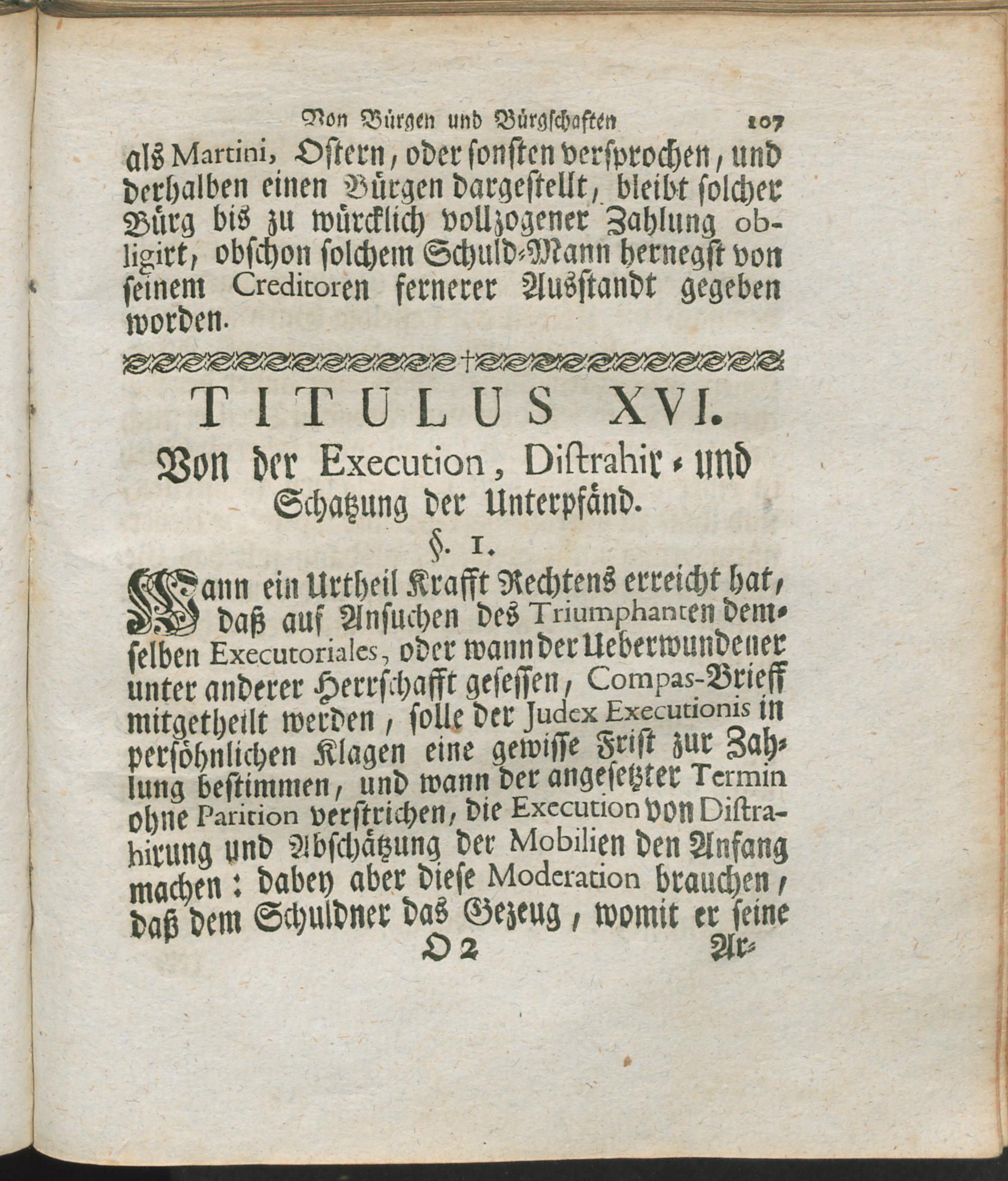 Von Bürgen und Bürgschaften 107

als Martini, Ostern, oder sonsten versprochen, und derhalben einen Bürgen dargestellt, bleibt solcher Bürg bis zu würcklich vollzogener Zahlung obligirt, obschon solchem Schuld-Mann hernegst von seinem Creditoren fernerer Ausstandt gegeben worden.

TITULUS XVI.

Von der Execution, Distrahir- und Schatzung der Unterpfänd.

§. 1.

Wann ein Urtheil Krafft Rechtens erreicht hat, daß auf Ansuchen des Triumphanten demselben Executoriales, oder wann der Ueberwundener unter anderer Herrschafft gesessen, Compas-Brieff mitgetheilt werden, solle der Judex Executionis in persöhnlichen Klagen eine gewisse Frist zur Zahlung bestimmen, und wann der angesetzter Termin ohne Parition verstrichen, die Execution von Distrahirung und Abschätzung der Mobilien den Anfang machen: dabey aber diese Moderation brauchen, daß dem Schuldner das Gezeug, womit er seine

O 2 Ar-